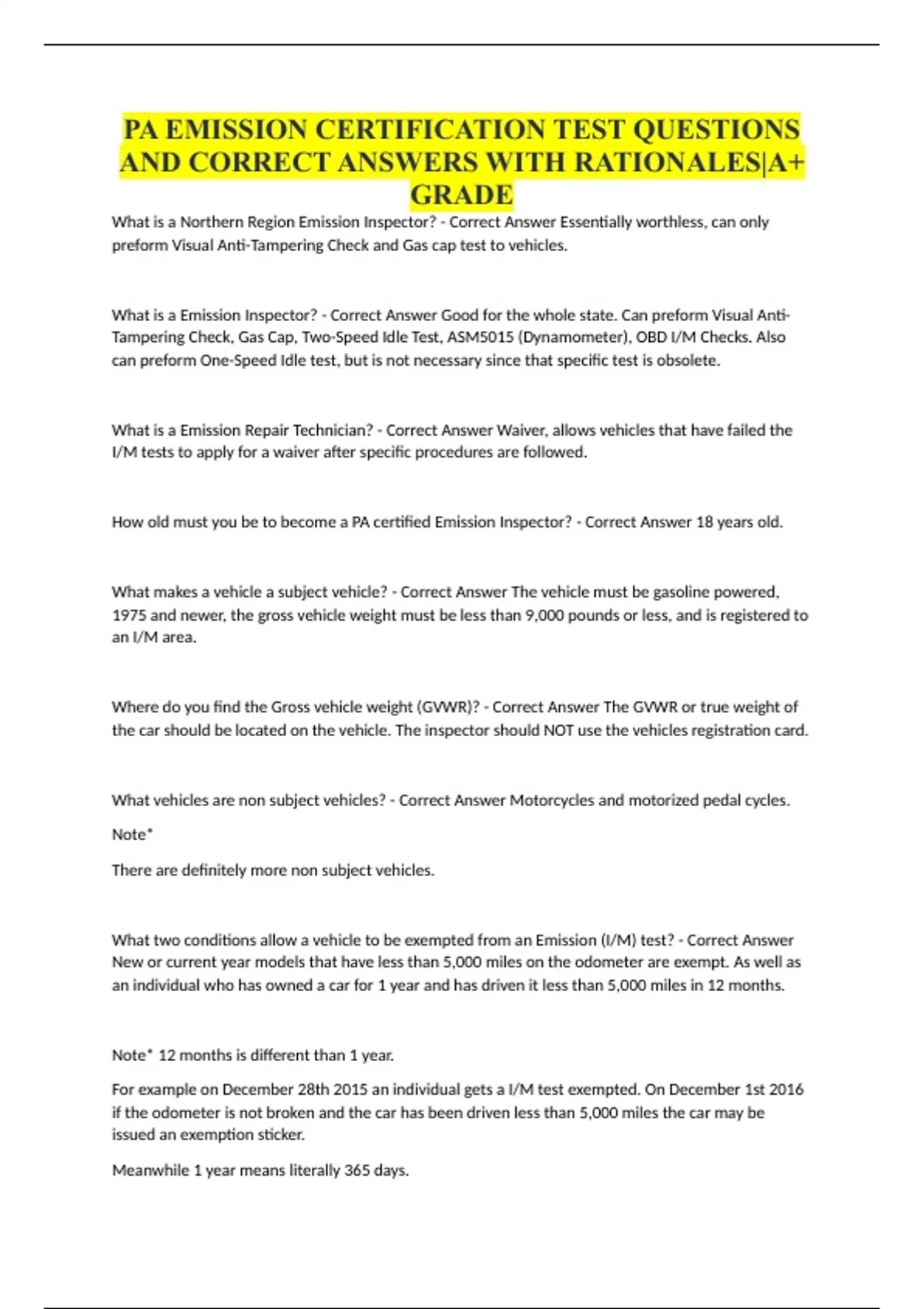 PA EMISSION CERTIFICATION TEST QUESTIONS AND CORRECT ANSWERS WITH RATIONALES|A+ GRADE

What is a Northern Region Emission Inspector? - Correct Answer Essentially worthless, can only preform Visual Anti-Tampering Check and Gas cap test to vehicles.

What is a Emission Inspector? - Correct Answer Good for the whole state. Can preform Visual Anti-Tampering Check, Gas Cap, Two-Speed Idle Test, ASM5015 (Dynamometer), OBD I/M Checks. Also can preform One-Speed Idle test, but is not necessary since that specific test is obsolete.

What is a Emission Repair Technician? - Correct Answer Waiver, allows vehicles that have failed the I/M tests to apply for a waiver after specific procedures are followed.

How old must you be to become a PA certified Emission Inspector? - Correct Answer 18 years old.

What makes a vehicle a subject vehicle? - Correct Answer The vehicle must be gasoline powered, 1975 and newer, the gross vehicle weight must be less than 9,000 pounds or less, and is registered to an I/M area.

Where do you find the Gross vehicle weight (GVWR)? - Correct Answer The GVWR or true weight of the car should be located on the vehicle. The inspector should NOT use the vehicles registration card.

What vehicles are non subject vehicles? - Correct Answer Motorcycles and motorized pedal cycles.

Note*

There are definitely more non subject vehicles.

What two conditions allow a vehicle to be exempted from an Emission (I/M) test? - Correct Answer New or current year models that have less than 5,000 miles on the odometer are exempt. As well as an individual who has owned a car for 1 year and has driven it less than 5,000 miles in 12 months.

Note* 12 months is different than 1 year.

For example on December 28th 2015 an individual gets a I/M test exempted. On December 1st 2016 if the odometer is not broken and the car has been driven less than 5,000 miles the car may be issued an exemption sticker.

Meanwhile 1 year means literally 365 days.